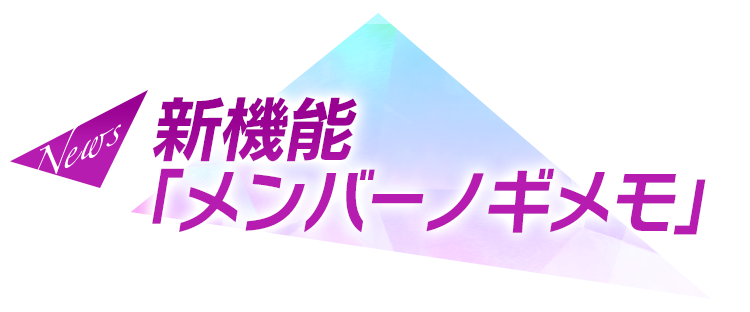 News

新機能
「メンバーノギメモ」